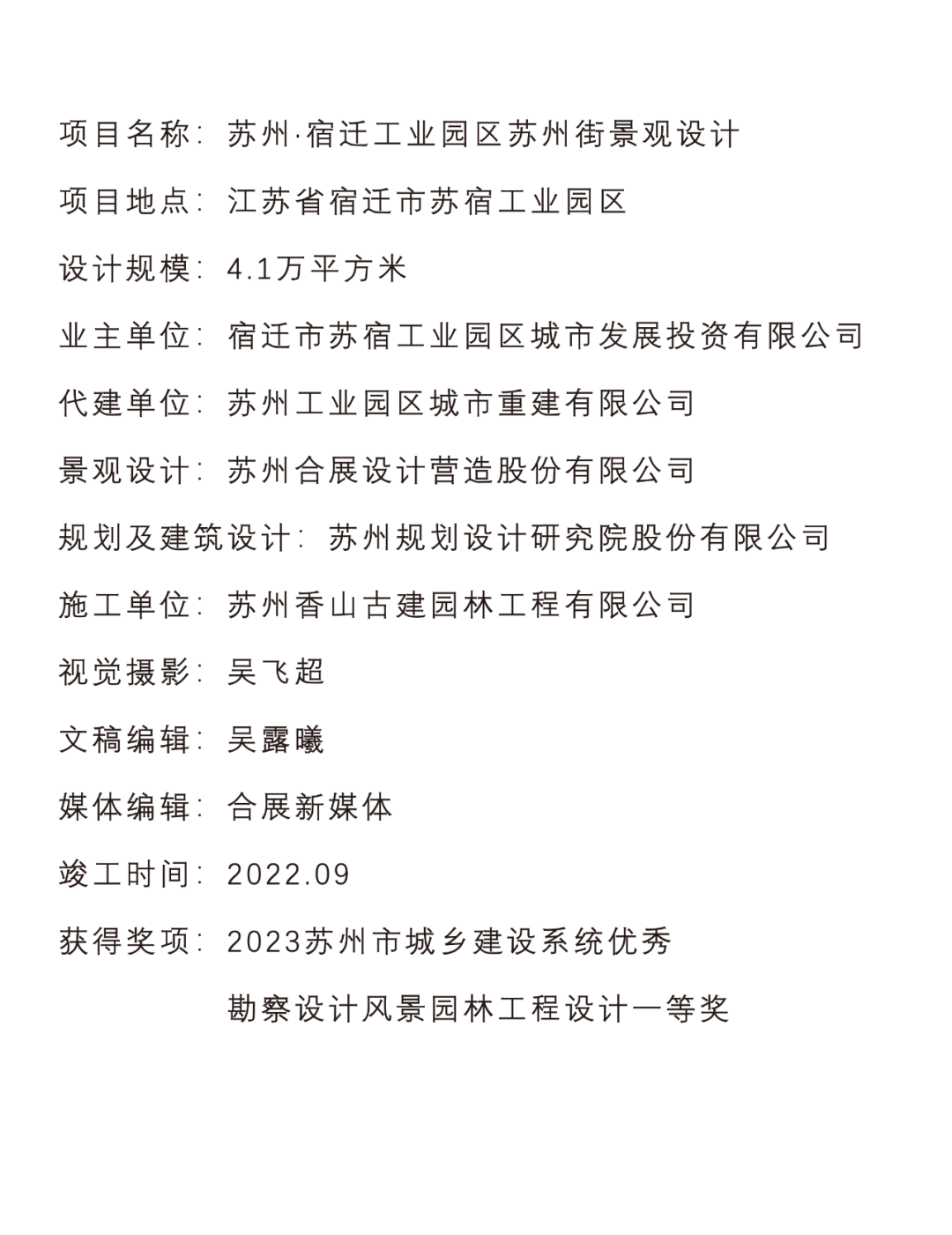 项目名称：苏州·宿迁工业园区苏州街景观设计

项目地点：江苏省宿迁市苏宿工业园区

设计规模：4.1万平方米

业主单位：宿迁市苏宿工业园区城市发展投资有限公司

代建单位：苏州工业园区城市重建有限公司

景观设计：苏州合展设计营造股份有限公司

规划及建筑设计：苏州规划设计研究院股份有限公司

施工单位：苏州香山古建园林工程有限公司

视觉摄影：吴飞超

文稿编辑：吴露曦

媒体编辑：合展新媒体

竣工时间：2022.09

获得奖项：2023苏州市城乡建设系统优秀勘察设计风景园林工程设计一等奖